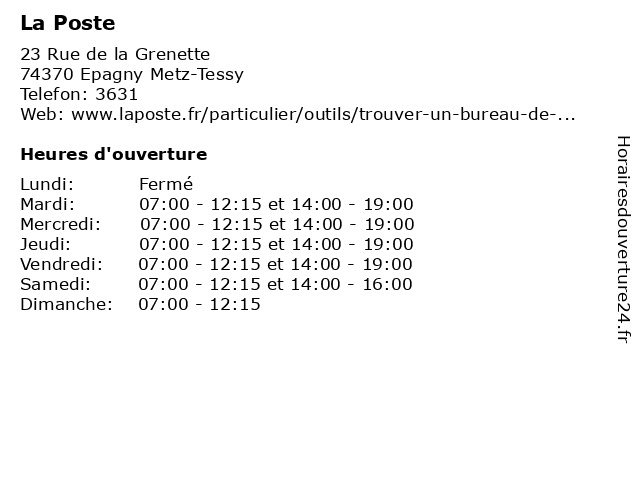 La Poste

23 Rue de la Grenette
74370 Epagny Metz-Tessy
Telefon: 3631
Web: www.laposte.fr/particulier/outils/trouver-un-bureau-de-...

Heures d'ouverture

| Lundi: | Fermé |
|---|---|
| Mardi: | 07:00 - 12:15 et 14:00 - 19:00 |
| Mercredi: | 07:00 - 12:15 et 14:00 - 19:00 |
| Jeudi: | 07:00 - 12:15 et 14:00 - 19:00 |
| Vendredi: | 07:00 - 12:15 et 14:00 - 19:00 |
| Samedi: | 07:00 - 12:15 et 14:00 - 16:00 |
| Dimanche: | 07:00 - 12:15 |

Horairesdouverture24.fr